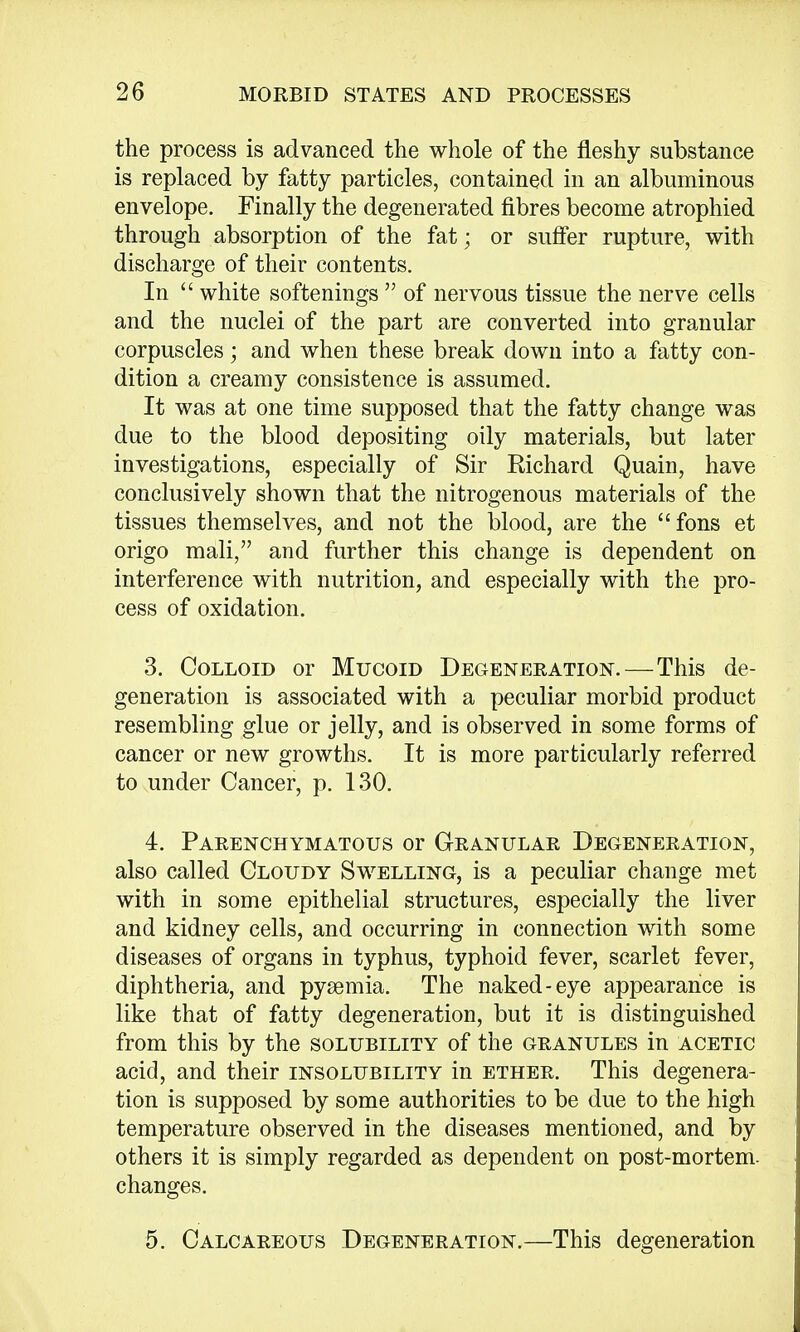 26 MORBID STATES AND PROCESSES

the process is advanced the whole of the fleshy substance is replaced by fatty particles, contained in an albuminous envelope. Finally the degenerated fibres become atrophied through absorption of the fat; or suffer rupture, with discharge of their contents.

In "white softenings" of nervous tissue the nerve cells and the nuclei of the part are converted into granular corpuscles; and when these break down into a fatty condition a creamy consistence is assumed.

It was at one time supposed that the fatty change was due to the blood depositing oily materials, but later investigations, especially of Sir Richard Quain, have conclusively shown that the nitrogenous materials of the tissues themselves, and not the blood, are the "fons et origo mali," and further this change is dependent on interference with nutrition, and especially with the process of oxidation.

3. Colloid or Mucoid Degeneration.—This degeneration is associated with a peculiar morbid product resembling glue or jelly, and is observed in some forms of cancer or new growths. It is more particularly referred to under Cancer, p. 130.

4. Parenchymatous or Granular Degeneration, also called Cloudy Swelling, is a peculiar change met with in some epithelial structures, especially the liver and kidney cells, and occurring in connection with some diseases of organs in typhus, typhoid fever, scarlet fever, diphtheria, and pyæmia. The naked-eye appearance is like that of fatty degeneration, but it is distinguished from this by the solubility of the granules in acetic acid, and their insolubility in ether. This degeneration is supposed by some authorities to be due to the high temperature observed in the diseases mentioned, and by others it is simply regarded as dependent on post-mortem changes.

5. Calcareous Degeneration.—This degeneration